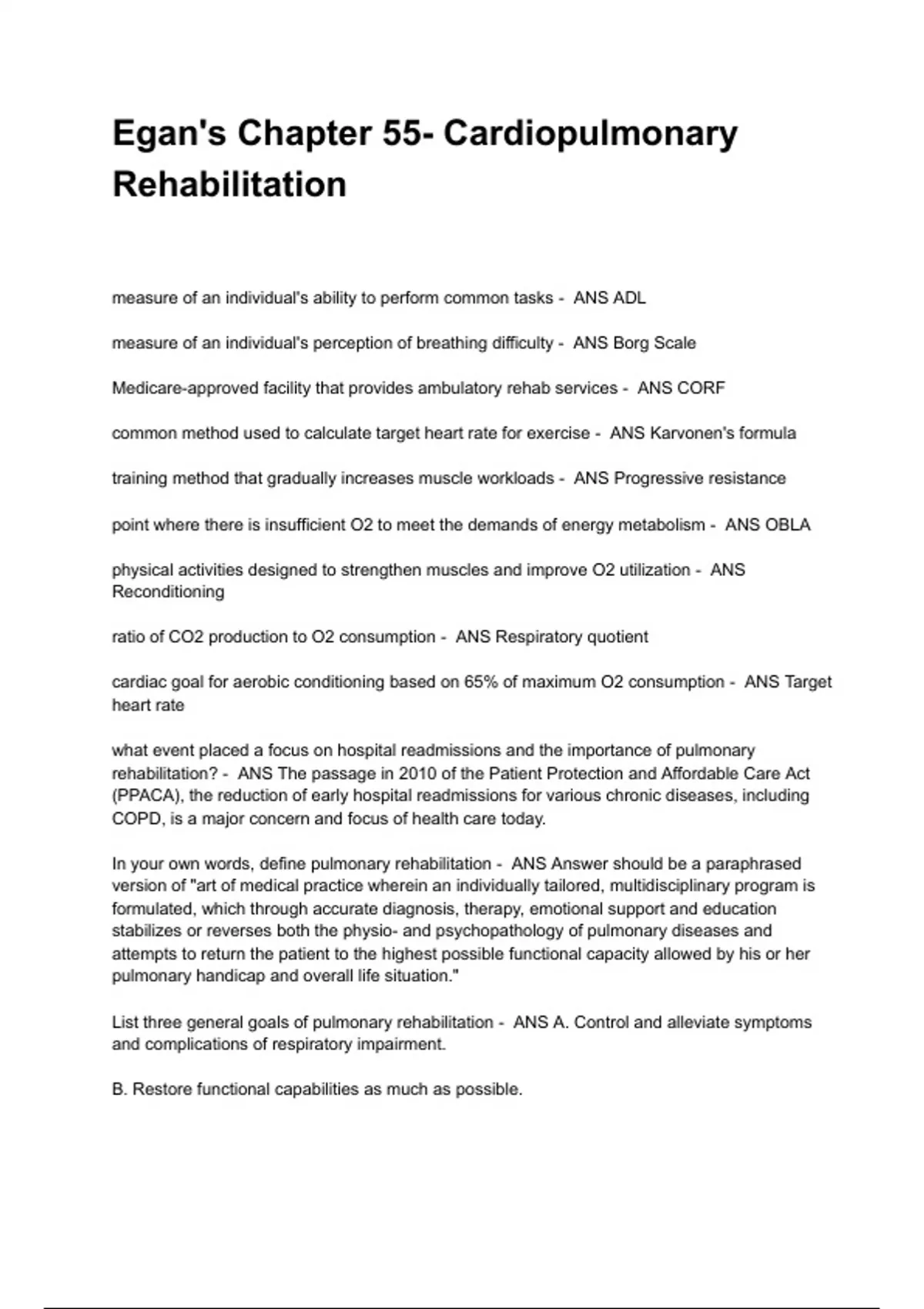 Egan's Chapter 55- Cardiopulmonary Rehabilitation

measure of an individual's ability to perform common tasks - ANS ADL

measure of an individual's perception of breathing difficulty - ANS Borg Scale

Medicare-approved facility that provides ambulatory rehab services - ANS CORF

common method used to calculate target heart rate for exercise - ANS Karvonen's formula

training method that gradually increases muscle workloads - ANS Progressive resistance

point where there is insufficient O2 to meet the demands of energy metabolism - ANS OBLA

physical activities designed to strengthen muscles and improve O2 utilization - ANS Reconditioning

ratio of CO2 production to O2 consumption - ANS Respiratory quotient

cardiac goal for aerobic conditioning based on 65% of maximum O2 consumption - ANS Target heart rate

what event placed a focus on hospital readmissions and the importance of pulmonary rehabilitation? - ANS The passage in 2010 of the Patient Protection and Affordable Care Act (PPACA), the reduction of early hospital readmissions for various chronic diseases, including COPD, is a major concern and focus of health care today.

In your own words, define pulmonary rehabilitation - ANS Answer should be a paraphrased version of "art of medical practice wherein an individually tailored, multidisciplinary program is formulated, which through accurate diagnosis, therapy, emotional support and education stabilizes or reverses both the physio- and psychopathology of pulmonary diseases and attempts to return the patient to the highest possible functional capacity allowed by his or her pulmonary handicap and overall life situation."

List three general goals of pulmonary rehabilitation - ANS A. Control and alleviate symptoms and complications of respiratory impairment.

B. Restore functional capabilities as much as possible.